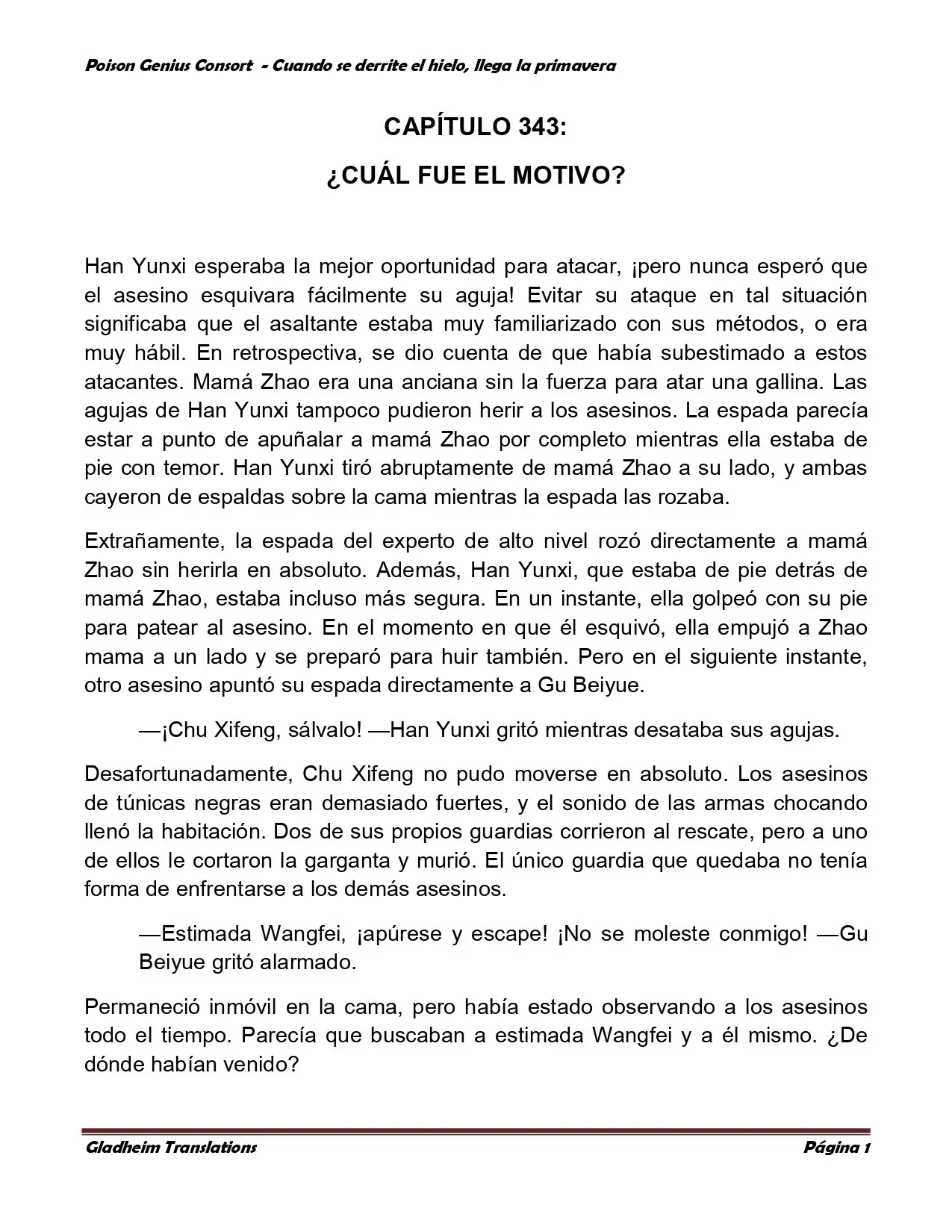 Poison Genius Consort - Cuando se derrite el hielo, llega la primavera

CAPÍTULO 343:

¿CUÁL FUE EL MOTIVO?

Han Yunxi esperaba la mejor oportunidad para atacar, ¡pero nunca esperó que el asesino esquivara fácilmente su aguja! Evitar su ataque en tal situación significaba que el asaltante estaba muy familiarizado con sus métodos, o era muy hábil. En retrospectiva, se dio cuenta de que había subestimado a estos atacantes. Mamá Zhao era una anciana sin la fuerza para atar una gallina. Las agujas de Han Yunxi tampoco pudieron herir a los asesinos. La espada parecía estar a punto de apuñalar a mamá Zhao por completo mientras ella estaba de pie con temor. Han Yunxi tiró abruptamente de mamá Zhao a su lado, y ambas cayeron de espaldas sobre la cama mientras la espada las rozaba.

Extrañamente, la espada del experto de alto nivel rozó directamente a mamá Zhao sin herirla en absoluto. Además, Han Yunxi, que estaba de pie detrás de mamá Zhao, estaba incluso más segura. En un instante, ella golpeó con su pie para patear al asesino. En el momento en que él esquivó, ella empujó a Zhao mama a un lado y se preparó para huir también. Pero en el siguiente instante, otro asesino apuntó su espada directamente a Gu Beiyue.

—¡Chu Xifeng, sálvalo! —Han Yunxi gritó mientras desataba sus agujas.

Desafortunadamente, Chu Xifeng no pudo moverse en absoluto. Los asesinos de túnicas negras eran demasiado fuertes, y el sonido de las armas chocando llenó la habitación. Dos de sus propios guardias corrieron al rescate, pero a uno de ellos le cortaron la garganta y murió. El único guardia que quedaba no tenía forma de enfrentarse a los demás asesinos.

—Estimada Wangfei, ¡apúrese y escape! ¡No se moleste conmigo! —Gu Beiyue gritó alarmado.

Permaneció inmóvil en la cama, pero había estado observando a los asesinos todo el tiempo. Parecía que buscaban a estimada Wangfei y a él mismo. ¿De dónde habían venido?

Gladheim Translations

Página 1